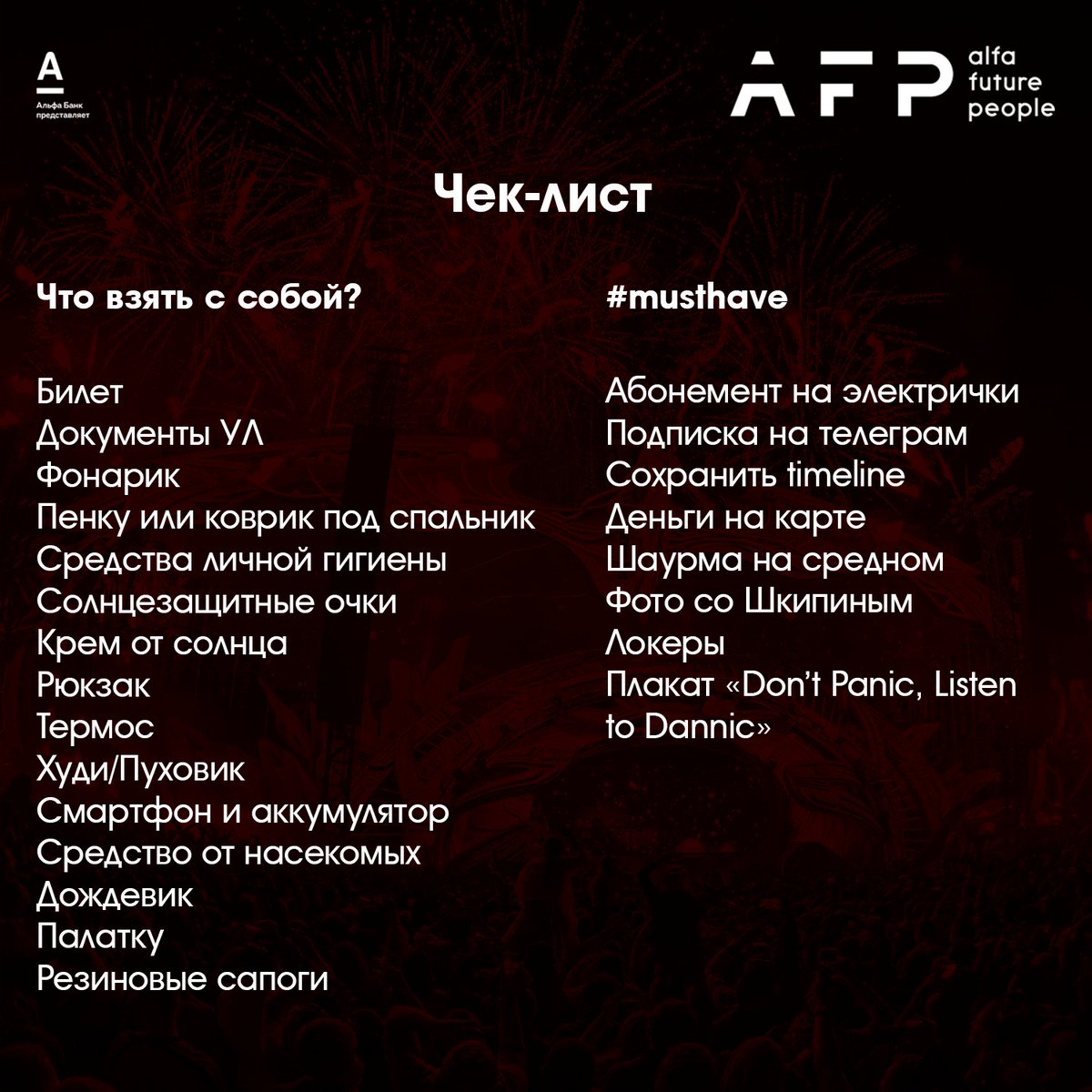 А
Альфа Банк
представляет

AFP alfa
future
people

Чек-лист

Что взять с собой?

Билет
Документы УЛ
Фонарик
Пенку или коврик под спальник
Средства личной гигиены
Солнцезащитные очки
Крем от солнца
Рюкзак
Термос
Худи/Пуховик
Смартфон и аккумулятор
Средство от насекомых
Дождевик
Палатку
Резиновые сапоги

#musthave

Абонемент на электрички
Подписка на телеграм
Сохранить timeline
Деньги на карте
Шаурма на средном
Фото со Шкипиным
Локеры
Плакат «Don't Panic, Listen to Dannic»